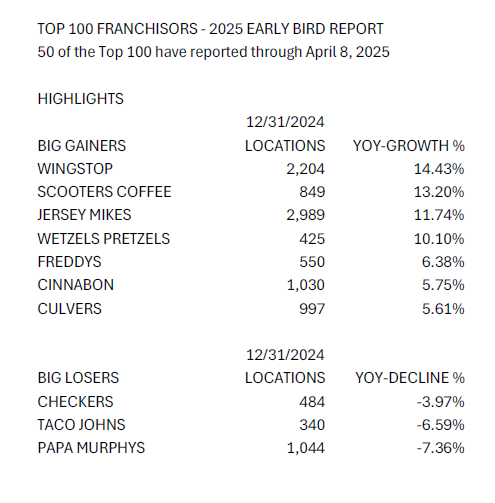 TOP 100 FRANCHISORS - 2025 EARLY BIRD REPORT
50 of the Top 100 have reported through April 8, 2025

HIGHLIGHTS

| BIG GAINERS | 12/31/2024 LOCATIONS | YOY-GROWTH % |
|---|---|---|
| WINGSTOP | 2,204 | 14.43% |
| SCOOTERS COFFEE | 849 | 13.20% |
| JERSEY MIKES | 2,989 | 11.74% |
| WETZELS PRETZELS | 425 | 10.10% |
| FREDDYS | 550 | 6.38% |
| CINNABON | 1,030 | 5.75% |
| CULVERS | 997 | 5.61% |

| BIG LOSERS | 12/31/2024 LOCATIONS | YOY-DECLINE % |
|---|---|---|
| CHECKERS | 484 | -3.97% |
| TACO JOHNS | 340 | -6.59% |
| PAPA MURPHYS | 1,044 | -7.36% |